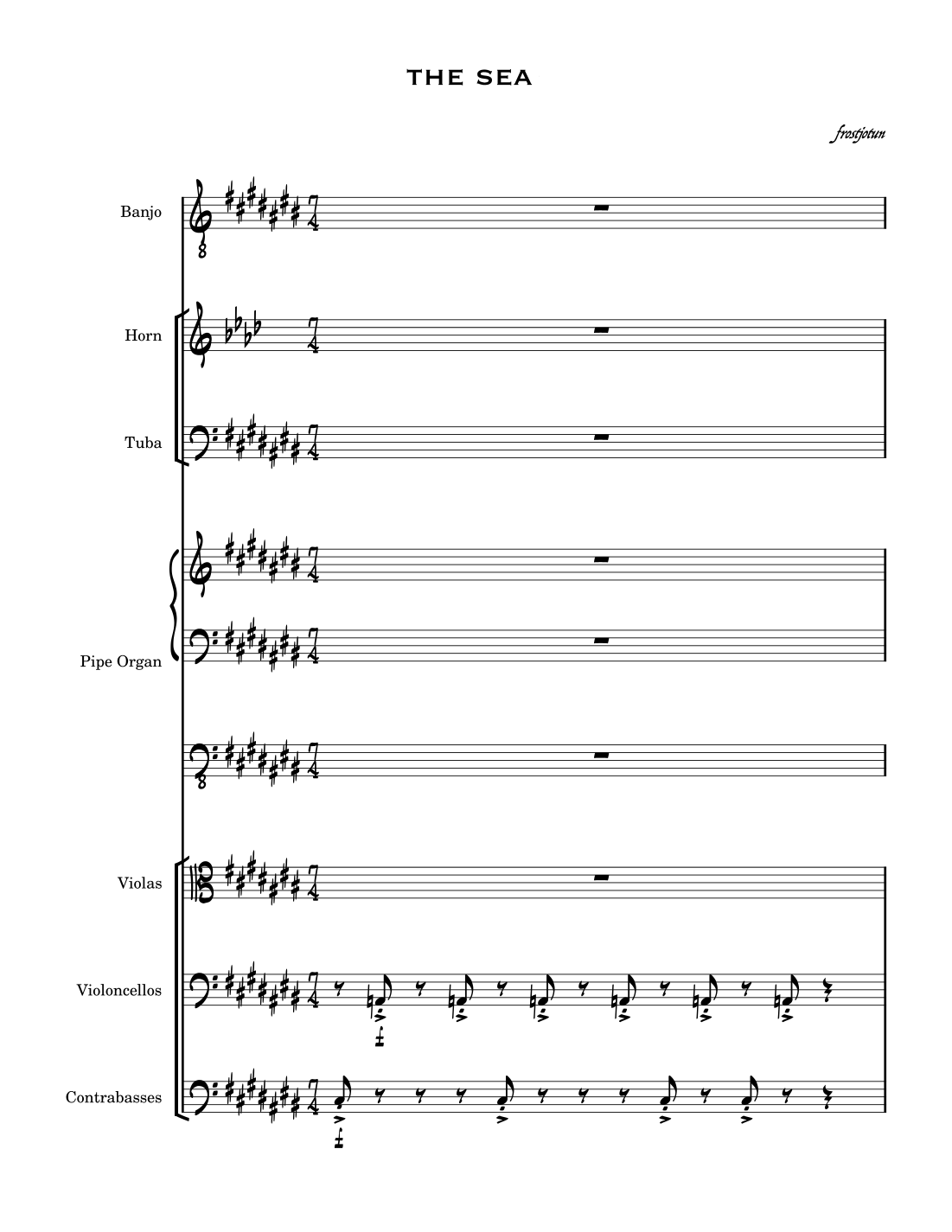 THE SEA

frostjotun

Banjo

Horn

Tuba

Pipe Organ

Violas

Violoncellos

Contrabasses